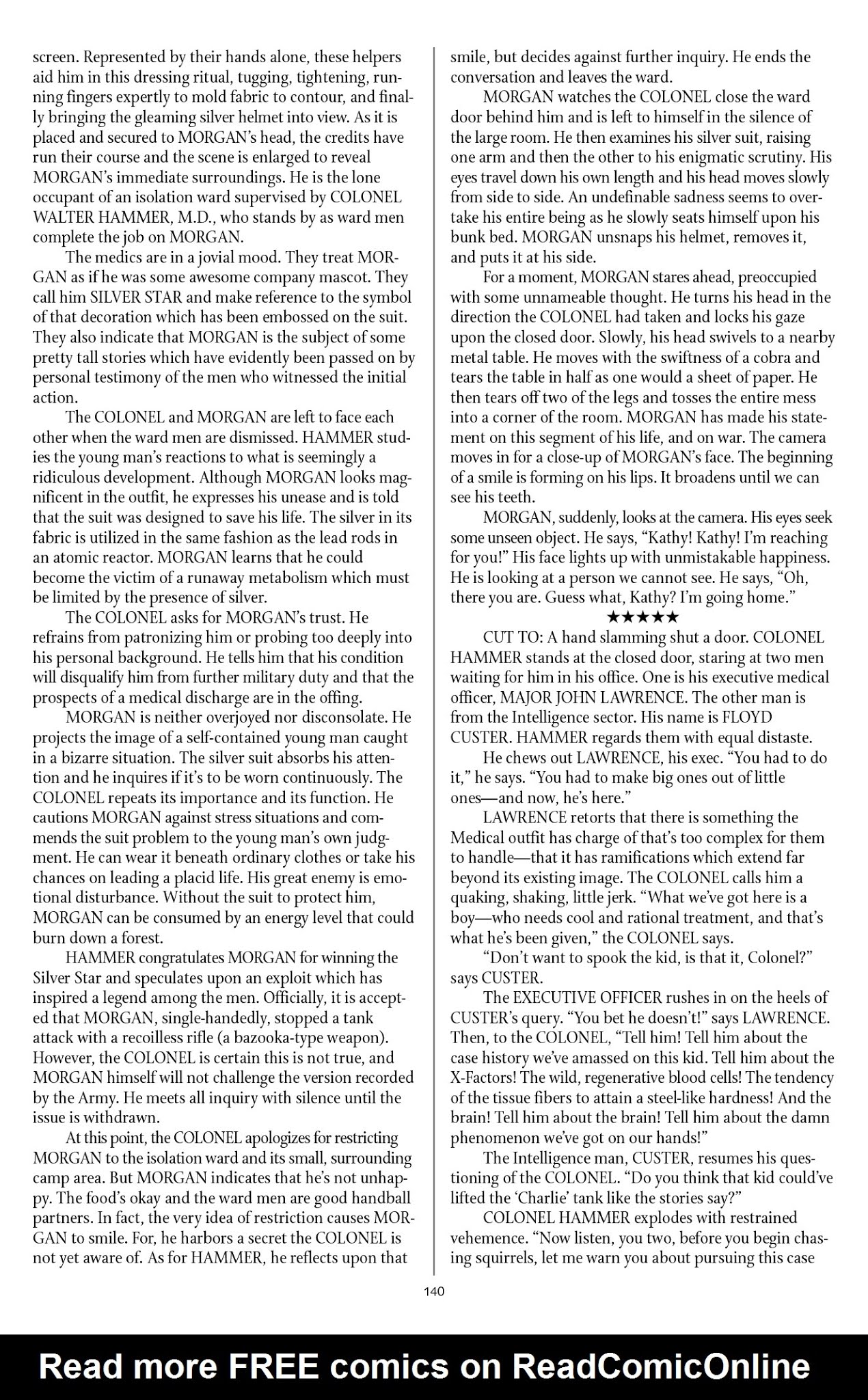 screen. Represented by their hands alone, these helpers aid him in this dressing ritual, tugging, tightening, running fingers expertly to mold fabric to contour, and finally bringing the gleaming silver helmet into view. As it is placed and secured to MORGAN's head, the credits have run their course and the scene is enlarged to reveal MORGAN's immediate surroundings. He is the lone occupant of an isolation ward supervised by COLONEL WALTER HAMMER, M.D., who stands by as ward men complete the job on MORGAN.

The medics are in a jovial mood. They treat MORGAN as if he was some awesome company mascot. They call him SILVER STAR and make reference to the symbol of that decoration which has been embossed on the suit. They also indicate that MORGAN is the subject of some pretty tall stories which have evidently been passed on by personal testimony of the men who witnessed the initial action.

The COLONEL and MORGAN are left to face each other when the ward men are dismissed. HAMMER studies the young man's reactions to what is seemingly a ridiculous development. Although MORGAN looks magnificent in the outfit, he expresses his unease and is told that the suit was designed to save his life. The silver in its fabric is utilized in the same fashion as the lead rods in an atomic reactor. MORGAN learns that he could become the victim of a runaway metabolism which must be limited by the presence of silver.

The COLONEL asks for MORGAN's trust. He refrains from patronizing him or probing too deeply into his personal background. He tells him that his condition will disqualify him from further military duty and that the prospects of a medical discharge are in the offing.

MORGAN is neither overjoyed nor disconsolate. He projects the image of a self-contained young man caught in a bizarre situation. The silver suit absorbs his attention and he inquires if it's to be worn continuously. The COLONEL repeats its importance and its function. He cautions MORGAN against stress situations and commends the suit problem to the young man's own judgment. He can wear it beneath ordinary clothes or take his chances on leading a placid life. His great enemy is emotional disturbance. Without the suit to protect him, MORGAN can be consumed by an energy level that could burn down a forest.

HAMMER congratulates MORGAN for winning the Silver Star and speculates upon an exploit which has inspired a legend among the men. Officially, it is accepted that MORGAN, single-handedly, stopped a tank attack with a recoilless rifle (a bazooka-type weapon). However, the COLONEL is certain this is not true, and MORGAN himself will not challenge the version recorded by the Army. He meets all inquiry with silence until the issue is withdrawn.

At this point, the COLONEL apologizes for restricting MORGAN to the isolation ward and its small, surrounding camp area. But MORGAN indicates that he's not unhappy. The food's okay and the ward men are good handball partners. In fact, the very idea of restriction causes MORGAN to smile. For, he harbors a secret the COLONEL is not yet aware of. As for HAMMER, he reflects upon that smile, but decides against further inquiry. He ends the conversation and leaves the ward.

MORGAN watches the COLONEL close the ward door behind him and is left to himself in the silence of the large room. He then examines his silver suit, raising one arm and then the other to his enigmatic scrutiny. His eyes travel down his own length and his head moves slowly from side to side. An undefinable sadness seems to overtake his entire being as he slowly seats himself upon his bunk bed. MORGAN unsnaps his helmet, removes it, and puts it at his side.

For a moment, MORGAN stares ahead, preoccupied with some unnameable thought. He turns his head in the direction the COLONEL had taken and locks his gaze upon the closed door. Slowly, his head swivels to a nearby metal table. He moves with the swiftness of a cobra and tears the table in half as one would a sheet of paper. He then tears off two of the legs and tosses the entire mess into a corner of the room. MORGAN has made his statement on this segment of his life, and on war. The camera moves in for a close-up of MORGAN's face. The beginning of a smile is forming on his lips. It broadens until we can see his teeth.

MORGAN, suddenly, looks at the camera. His eyes seek some unseen object. He says, "Kathy! Kathy! I'm reaching for you!" His face lights up with unmistakable happiness. He is looking at a person we cannot see. He says, "Oh, there you are. Guess what, Kathy? I'm going home."

★★★★★

CUT TO: A hand slamming shut a door. COLONEL HAMMER stands at the closed door, staring at two men waiting for him in his office. One is his executive medical officer, MAJOR JOHN LAWRENCE. The other man is from the Intelligence sector. His name is FLOYD CUSTER. HAMMER regards them with equal distaste.

He chews out LAWRENCE, his exec. "You had to do it," he says. "You had to make big ones out of little ones—and now, he's here."

LAWRENCE retorts that there is something the Medical outfit has charge of that's too complex for them to handle—that it has ramifications which extend far beyond its existing image. The COLONEL calls him a quaking, shaking, little jerk. "What we've got here is a boy—who needs cool and rational treatment, and that's what he's been given," the COLONEL says.

"Don't want to spook the kid, is that it, Colonel?" says CUSTER.

The EXECUTIVE OFFICER rushes in on the heels of CUSTER's query. "You bet he doesn't!" says LAWRENCE. Then, to the COLONEL, "Tell him! Tell him about the case history we've amassed on this kid. Tell him about the X-Factors! The wild, regenerative blood cells! The tendency of the tissue fibers to attain a steel-like hardness! And the brain! Tell him about the brain! Tell him about the damn phenomenon we've got on our hands!"

The Intelligence man, CUSTER, resumes his questioning of the COLONEL. "Do you think that kid could've lifted the 'Charlie' tank like the stories say?"

COLONEL HAMMER explodes with restrained vehemence. "Now listen, you two, before you begin chasing squirrels, let me warn you about pursuing this case

140

Read more FREE comics on ReadComicOnline